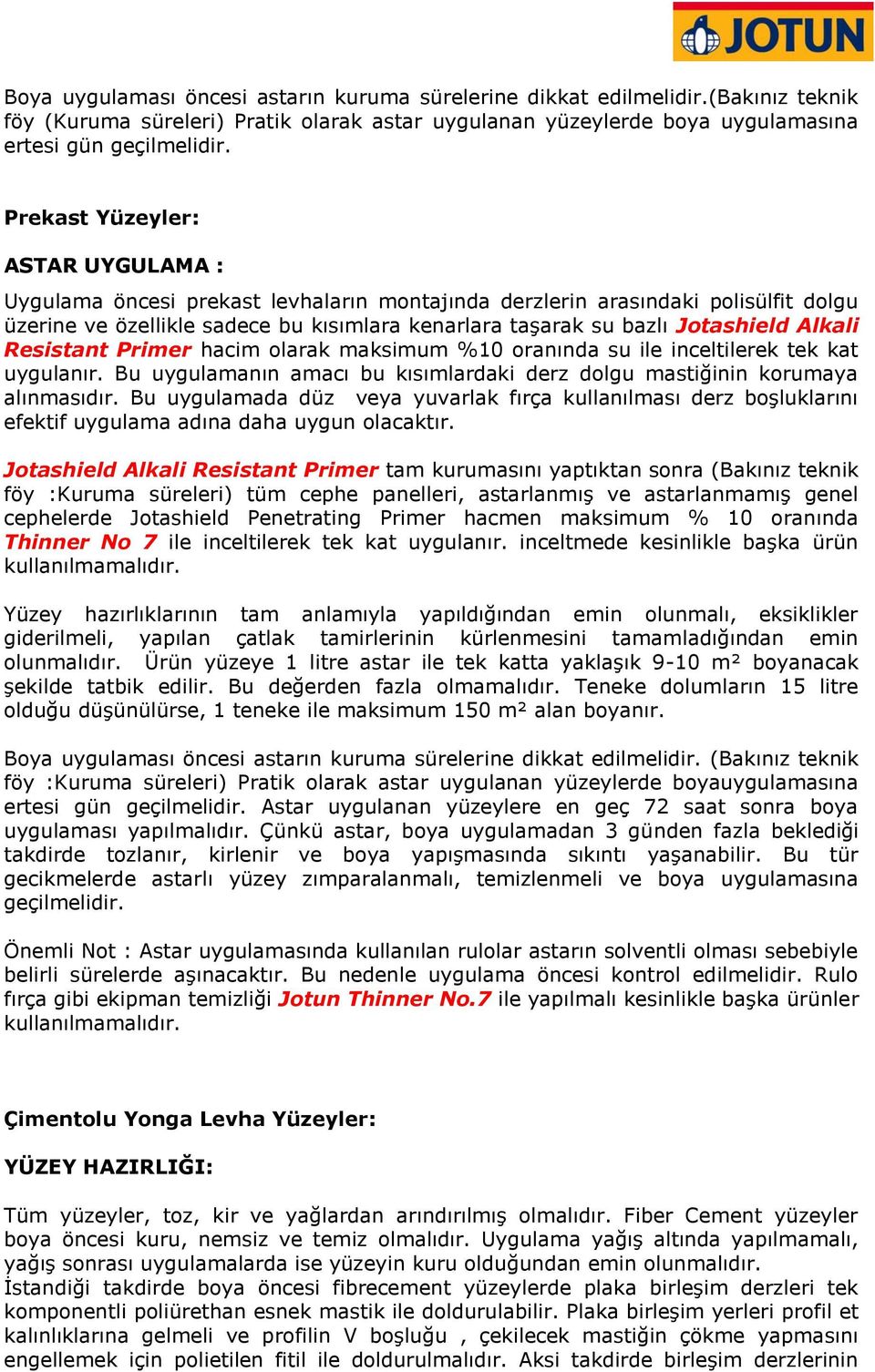 JOTUN

Boya uygulaması öncesi astarın kuruma sürelerine dikkat edilmelidir.(Bakınız teknik föy (Kuruma süreleri) Pratik olarak astar uygulanan yüzeylerde boya uygulamasına ertesi gün geçilmelidir.

Prekast Yüzeyler:

ASTAR UYGULAMA :

Uygulama öncesi prekast levhaların montajında derzlerin arasındaki polisülfit dolgu üzerine ve özellikle sadece bu kısımlara kenarlara taşarak su bazlı Jotashield Alkali Resistant Primer hacim olarak maksimum %10 oranında su ile inceltilerek tek kat uygulanır. Bu uygulamanın amacı bu kısımlardaki derz dolgu mastiğinin korumaya alınmasıdır. Bu uygulamada düz veya yuvarlak fırça kullanılması derz boşluklarını efektif uygulama adına daha uygun olacaktır.

Jotashield Alkali Resistant Primer tam kurumasını yaptıktan sonra (Bakınız teknik föy :Kuruma süreleri) tüm cephe panelleri, astarlanmış ve astarlanmamış genel cephelerde Jotashield Penetrating Primer hacmen maksimum % 10 oranında Thinner No 7 ile inceltilerek tek kat uygulanır. inceltmede kesinlikle başka ürün kullanılmamalıdır.

Yüzey hazırlıklarının tam anlamıyla yapıldığından emin olunmalı, eksiklikler giderilmeli, yapılan çatlak tamirlerinin kürlenmesini tamamladığından emin olunmalıdır. Ürün yüzeye 1 litre astar ile tek katta yaklaşık 9-10 m² boyanacak şekilde tatbik edilir. Bu değerden fazla olmamalıdır. Teneke dolumların 15 litre olduğu düşünülürse, 1 teneke ile maksimum 150 m² alan boyanır.

Boya uygulaması öncesi astarın kuruma sürelerine dikkat edilmelidir. (Bakınız teknik föy :Kuruma süreleri) Pratik olarak astar uygulanan yüzeylerde boyauygulamasına ertesi gün geçilmelidir. Astar uygulanan yüzeylere en geç 72 saat sonra boya uygulaması yapılmalıdır. Çünkü astar, boya uygulamadan 3 günden fazla beklediği takdirde tozlanır, kirlenir ve boya yapışmasında sıkıntı yaşanabilir. Bu tür gecikmelerde astarlı yüzey zımparalanmalı, temizlenmeli ve boya uygulamasına geçilmelidir.

Önemli Not : Astar uygulamasında kullanılan rulolar astarın solventli olması sebebiyle belirli sürelerde aşınacaktır. Bu nedenle uygulama öncesi kontrol edilmelidir. Rulo fırça gibi ekipman temizliği Jotun Thinner No.7 ile yapılmalı kesinlikle başka ürünler kullanılmamalıdır.

Çimentolu Yonga Levha Yüzeyler:

YÜZEY HAZIRLIĞI:

Tüm yüzeyler, toz, kir ve yağlardan arındırılmış olmalıdır. Fiber Cement yüzeyler boya öncesi kuru, nemsiz ve temiz olmalıdır. Uygulama yağış altında yapılmamalı, yağış sonrası uygulamalarda ise yüzeyin kuru olduğundan emin olunmalıdır.
İstandiği takdirde boya öncesi fibrecement yüzeylerde plaka birleşim derzleri tek komponentli poliürethan esnek mastik ile doldurulabilir. Plaka birleşim yerleri profil et kalınlıklarına gelmeli ve profilin V boşluğu , çekilecek mastiğin çökme yapmasını engellemek için polietilen fitil ile doldurulmalıdır. Aksi takdirde birleşim derzlerinin